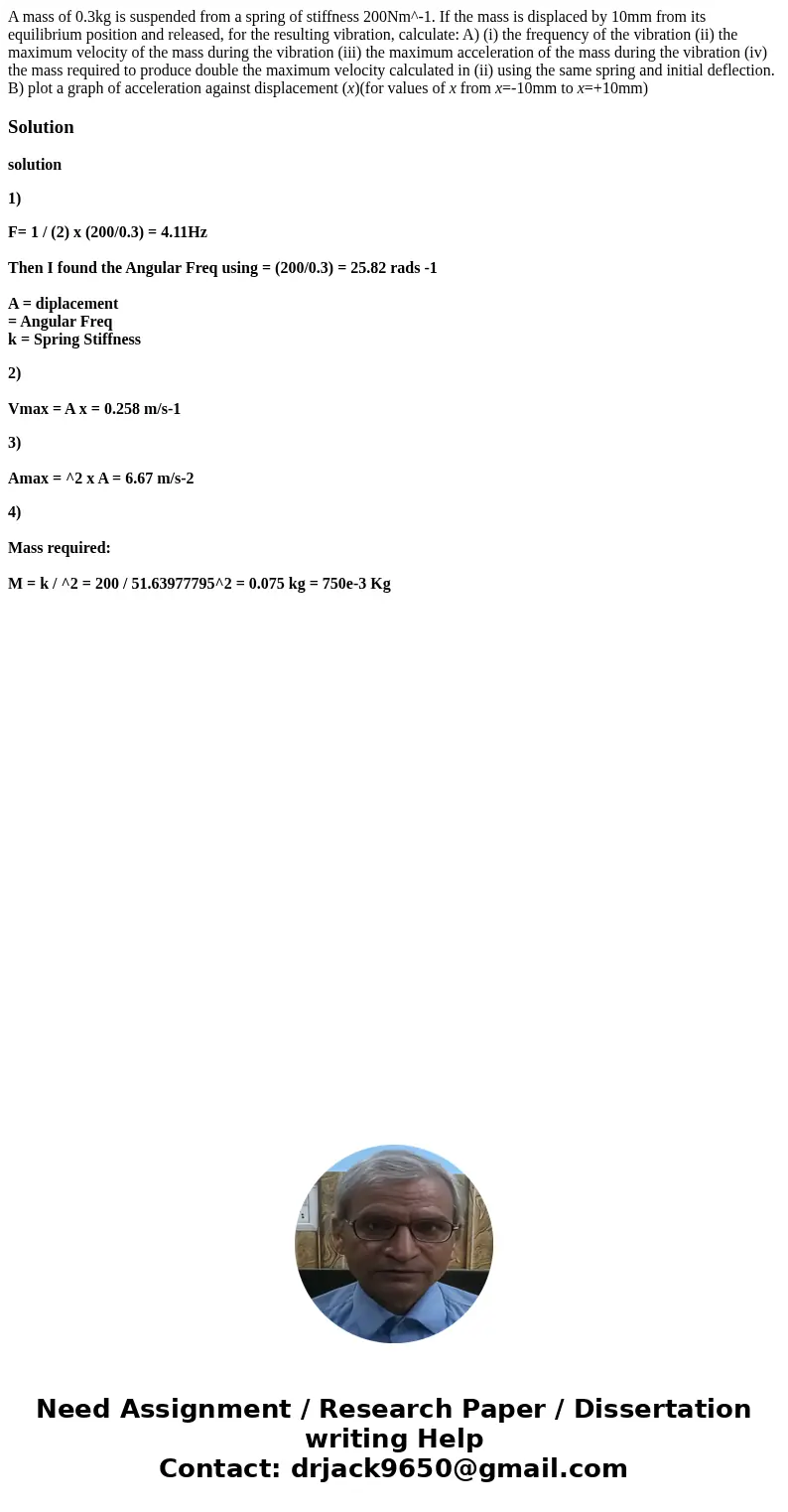 A mass of 0.3kg is suspended from a spring of stiffness 200Nm^-1. If the mass is displaced by 10mm from its equilibrium position and released, for the resulting vibration, calculate: A) (i) the frequency of the vibration (ii) the maximum velocity of the mass during the vibration (iii) the maximum acceleration of the mass during the vibration (iv) the mass required to produce double the maximum velocity calculated in (ii) using the same spring and initial deflection. B) plot a graph of acceleration against displacement (x)(for values of x from x=-10mm to x=+10mm)

Solution

solution

1)

F= 1 / (2) x (200/0.3) = 4.11Hz

Then I found the Angular Freq using = (200/0.3) = 25.82 rads -1

A = diplacement
= Angular Freq
k = Spring Stiffness

2)

Vmax = A x = 0.258 m/s-1

3)

Amax = ^2 x A = 6.67 m/s-2

4)

Mass required:

M = k / ^2 = 200 / 51.63977795^2 = 0.075 kg = 750e-3 Kg

Need Assignment / Research Paper / Dissertation writing Help
Contact: drjack9650@gmail.com